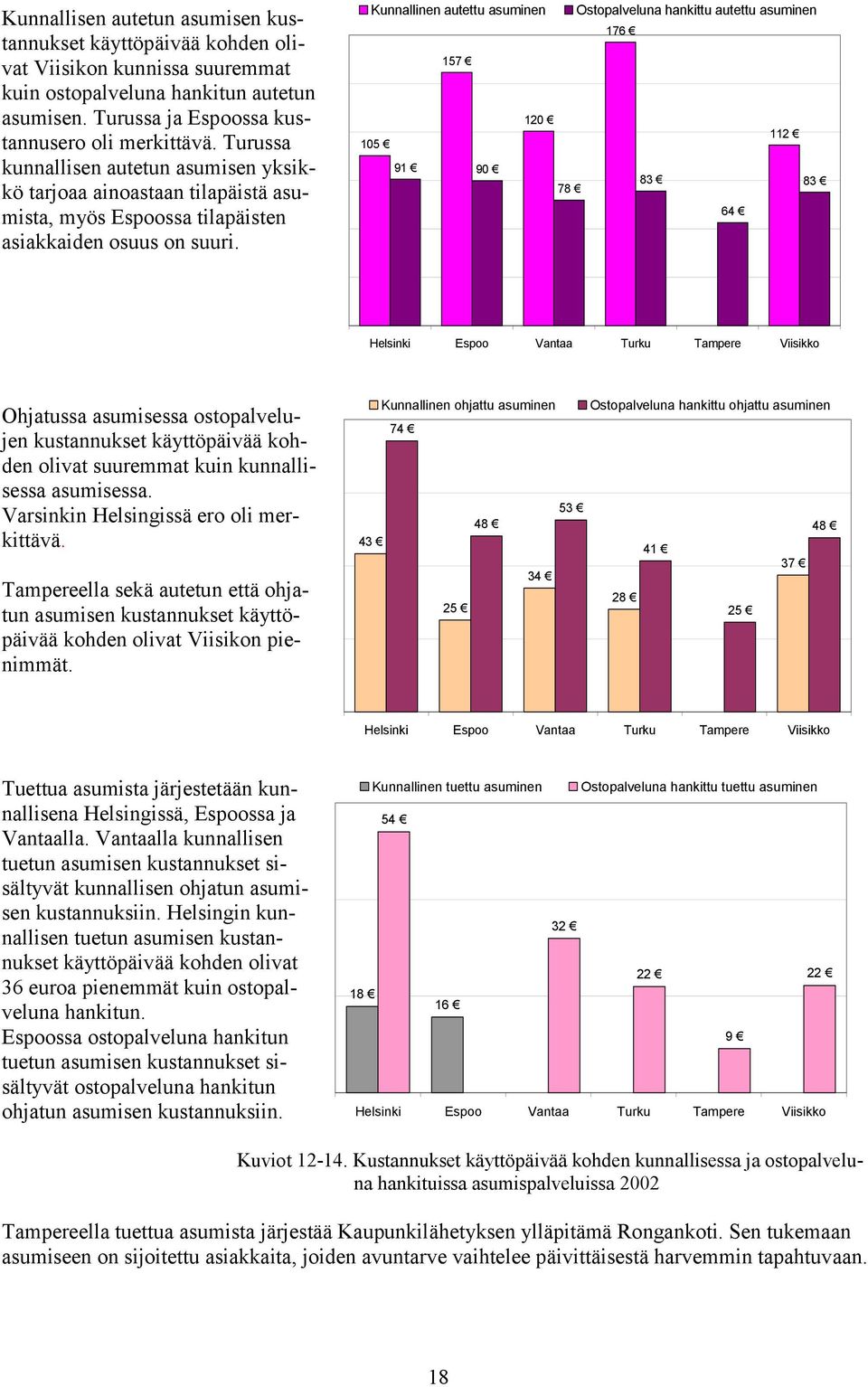 Kunnallisen autetun asumisen kustannukset käyttöpäivää kohden olivat Viisikon kunnissa suuremmat kuin ostopalveluna hankitun autetun asumisen. Turussa ja Espoossa kustannusero oli merkittävä. Turussa kunnallisen autetun asumisen yksikkö tarjoaa ainoastaan tilapäistä asumista, myös Espoossa tilapäisten asiakkaiden osuus on suuri.

Kunnallinen autettu asuminen
Ostopalveluna hankittu autettu asuminen

105 €
91 €
157 €
90 €
120 €
78 €
176 €
83 €
64 €
112 €
83 €

Helsinki
Espoo
Vantaa
Turku
Tampere
Viisikko

Ohjatussa asumisessa ostopalvelujen kustannukset käyttöpäivää kohden olivat suuremmat kuin kunnallisessa asumisessa. Varsinkin Helsingissä ero oli merkittävä.

Tampereella sekä autetun että ohjatun asumisen kustannukset käyttöpäivää kohden olivat Viisikon pienimmät.

Kunnallinen ohjattu asuminen
Ostopalveluna hankittu ohjattu asuminen

43 €
74 €
25 €
48 €
34 €
53 €
28 €
41 €
25 €
37 €
48 €

Helsinki
Espoo
Vantaa
Turku
Tampere
Viisikko

Tuettua asumista järjestetään kunnallisena Helsingissä, Espoossa ja Vantaalla. Vantaalla kunnallisen tuetun asumisen kustannukset sisältyvät kunnallisen ohjatun asumisen kustannuksiin. Helsingin kunnallisen tuetun asumisen kustannukset käyttöpäivää kohden olivat 36 euroa pienemmät kuin ostopalveluna hankitun.
Espoossa ostopalveluna hankitun tuetun asumisen kustannukset sisältyvät ostopalveluna hankitun ohjatun asumisen kustannuksiin.

Kunnallinen tuettu asuminen
Ostopalveluna hankittu tuettu asuminen

18 €
54 €
16 €
32 €
22 €
9 €
22 €

Helsinki
Espoo
Vantaa
Turku
Tampere
Viisikko

Kuviot 12-14. Kustannukset käyttöpäivää kohden kunnallisessa ja ostopalveluna hankituissa asumispalveluissa 2002

Tampereella tuettua asumista järjestää Kaupunkilähetyksen ylläpitämä Rongankoti. Sen tukemaan asumiseen on sijoitettu asiakkaita, joiden avuntarve vaihtelee päivittäisestä harvemmin tapahtuvaan.

18